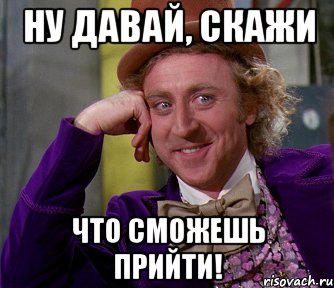 НУ ДАВАЙ, СКАЖИ

ЧТО СМОЖЕШЬ ПРИЙТИ!

risovach.ru